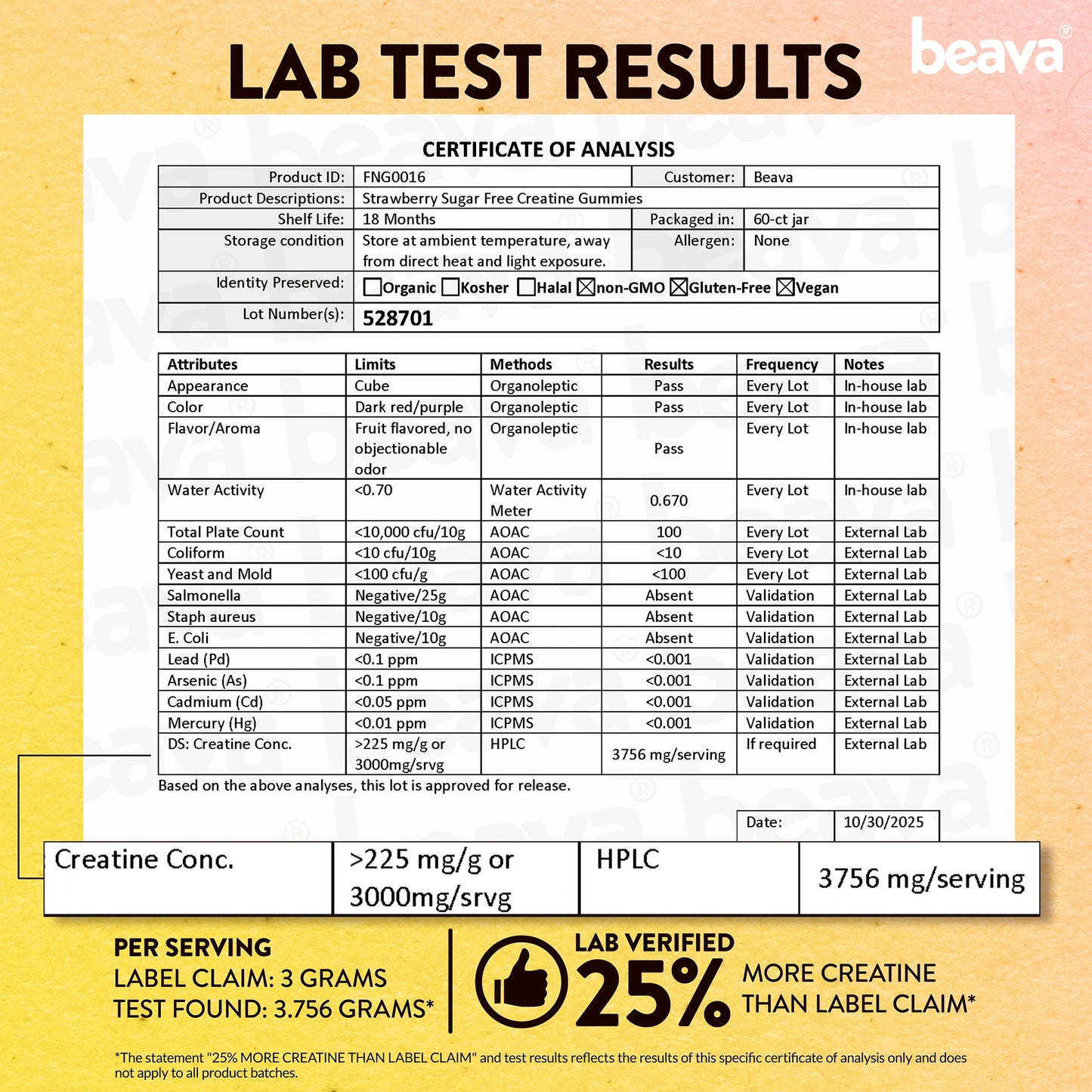 LAB TEST RESULTS

beava®

CERTIFICATE OF ANALYSIS

| Product ID: | FNG0016 | Customer: | Beava |
|---|---|---|---|
| Product Descriptions: | Strawberry Sugar Free Creatine Gummies | | |
| Shelf Life: | 18 Months | Packaged in: | 60-ct jar |
| Storage condition | Store at ambient temperature, away from direct heat and light exposure. | Allergen: | None |
| Identity Preserved: | ☐Organic ☐Kosher ☐Halal ☒non-GMO ☒Gluten-Free ☒Vegan | | |
| Lot Number(s): | 528701 | | |

| Attributes | Limits | Methods | Results | Frequency | Notes |
|---|---|---|---|---|---|
| Appearance | Cube | Organoleptic | Pass | Every Lot | In-house lab |
| Color | Dark red/purple | Organoleptic | Pass | Every Lot | In-house lab |
| Flavor/Aroma | Fruit flavored, no objectionable odor | Organoleptic | Pass | Every Lot | In-house lab |
| Water Activity | <0.70 | Water Activity Meter | 0.670 | Every Lot | In-house lab |
| Total Plate Count | <10,000 cfu/10g | AOAC | 100 | Every Lot | External Lab |
| Coliform | <10 cfu/10g | AOAC | <10 | Every Lot | External Lab |
| Yeast and Mold | <100 cfu/g | AOAC | <100 | Every Lot | External Lab |
| Salmonella | Negative/25g | AOAC | Absent | Validation | External Lab |
| Staph aureus | Negative/10g | AOAC | Absent | Validation | External Lab |
| E. Coli | Negative/10g | AOAC | Absent | Validation | External Lab |
| Lead (Pd) | <0.1 ppm | ICPMS | <0.001 | Validation | External Lab |
| Arsenic (As) | <0.1 ppm | ICPMS | <0.001 | Validation | External Lab |
| Cadmium (Cd) | <0.05 ppm | ICPMS | <0.001 | Validation | External Lab |
| Mercury (Hg) | <0.01 ppm | ICPMS | <0.001 | Validation | External Lab |
| DS: Creatine Conc. | >225 mg/g or 3000mg/srvg | HPLC | 3756 mg/serving | If required | External Lab |

Based on the above analyses, this lot is approved for release.

| Date: | 10/30/2025 |
|---|---|

| Creatine Conc. | >225 mg/g or 3000mg/srvg | HPLC | 3756 mg/serving |
|---|---|---|---|

PER SERVING
LABEL CLAIM: 3 GRAMS
TEST FOUND: 3.756 GRAMS*

LAB VERIFIED
25% MORE CREATINE THAN LABEL CLAIM*

*The statement "25% MORE CREATINE THAN LABEL CLAIM" and test results reflects the results of this specific certificate of analysis only and does not apply to all product batches.